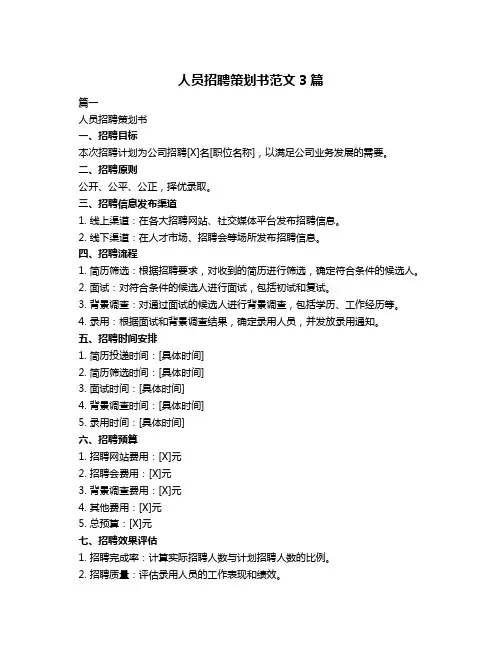 人员招聘策划书范文 3 篇

篇一

人员招聘策划书

一、招聘目标

本次招聘计划为公司招聘[X]名[职位名称]，以满足公司业务发展的需要。

二、招聘原则

公开、公平、公正，择优录取。

三、招聘信息发布渠道

1. 线上渠道：在各大招聘网站、社交媒体平台发布招聘信息。

2. 线下渠道：在人才市场、招聘会等场所发布招聘信息。

四、招聘流程

1. 简历筛选：根据招聘要求，对收到的简历进行筛选，确定符合条件的候选人。

2. 面试：对符合条件的候选人进行面试，包括初试和复试。

3. 背景调查：对通过面试的候选人进行背景调查，包括学历、工作经历等。

4. 录用：根据面试和背景调查结果，确定录用人员，并发放录用通知。

五、招聘时间安排

1. 简历投递时间：[具体时间]

2. 简历筛选时间：[具体时间]

3. 面试时间：[具体时间]

4. 背景调查时间：[具体时间]

5. 录用时间：[具体时间]

六、招聘预算

1. 招聘网站费用：[X]元

2. 招聘会费用：[X]元

3. 背景调查费用：[X]元

4. 其他费用：[X]元

5. 总预算：[X]元

七、招聘效果评估

1. 招聘完成率：计算实际招聘人数与计划招聘人数的比例。

2. 招聘质量：评估录用人员的工作表现和绩效。